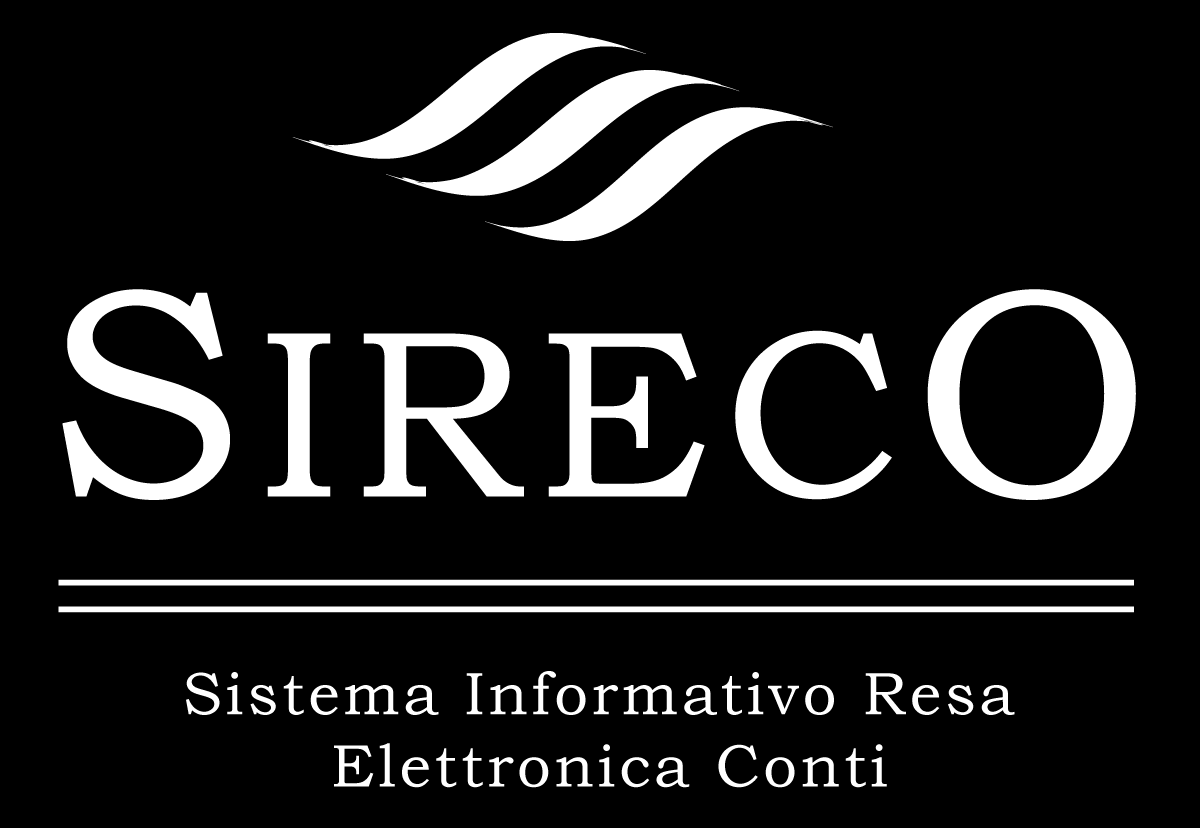 SIRECO

Sistema Informativo Resa
Elettronica Conti